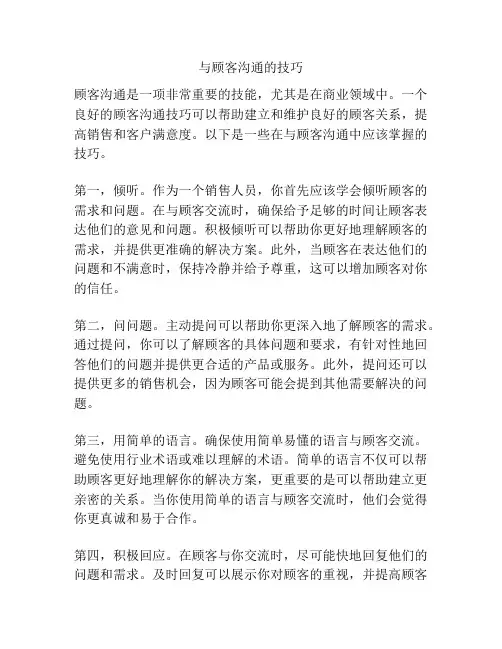 与顾客沟通的技巧

顾客沟通是一项非常重要的技能，尤其是在商业领域中。一个良好的顾客沟通技巧可以帮助建立和维护良好的顾客关系，提高销售和客户满意度。以下是一些在与顾客沟通中应该掌握的技巧。

第一，倾听。作为一个销售人员，你首先应该学会倾听顾客的需求和问题。在与顾客交流时，确保给予足够的时间让顾客表达他们的意见和问题。积极倾听可以帮助你更好地理解顾客的需求，并提供更准确的解决方案。此外，当顾客在表达他们的问题和不满意时，保持冷静并给予尊重，这可以增加顾客对你的信任。

第二，问问题。主动提问可以帮助你更深入地了解顾客的需求。通过提问，你可以了解顾客的具体问题和要求，有针对性地回答他们的问题并提供更合适的产品或服务。此外，提问还可以提供更多的销售机会，因为顾客可能会提到其他需要解决的问题。

第三，用简单的语言。确保使用简单易懂的语言与顾客交流。避免使用行业术语或难以理解的术语。简单的语言不仅可以帮助顾客更好地理解你的解决方案，更重要的是可以帮助建立更亲密的关系。当你使用简单的语言与顾客交流时，他们会觉得你更真诚和易于合作。

第四，积极回应。在顾客与你交流时，尽可能快地回复他们的问题和需求。及时回复可以展示你对顾客的重视，并提高顾客